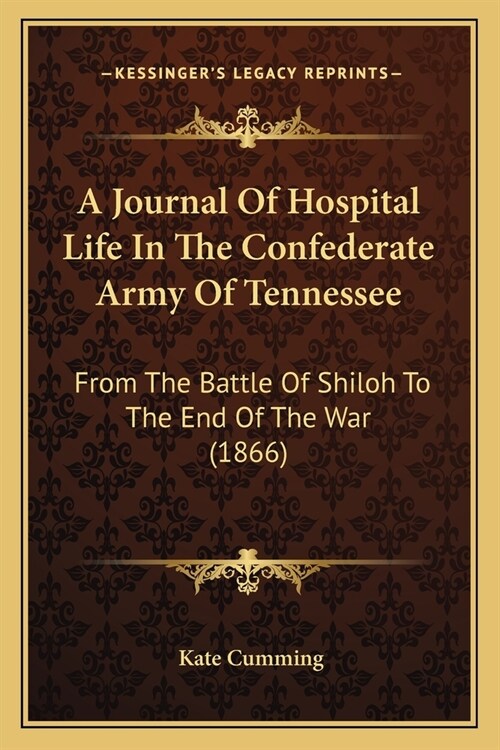 —KESSINGER'S LEGACY REPRINTS—

A Journal Of Hospital Life In The Confederate Army Of Tennessee

From The Battle Of Shiloh To The End Of The War (1866)

Kate Cumming